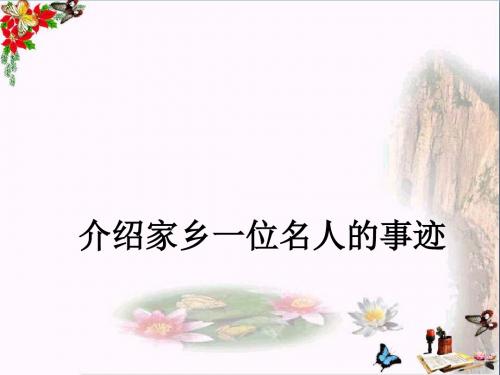 介绍家乡一位名人的事迹